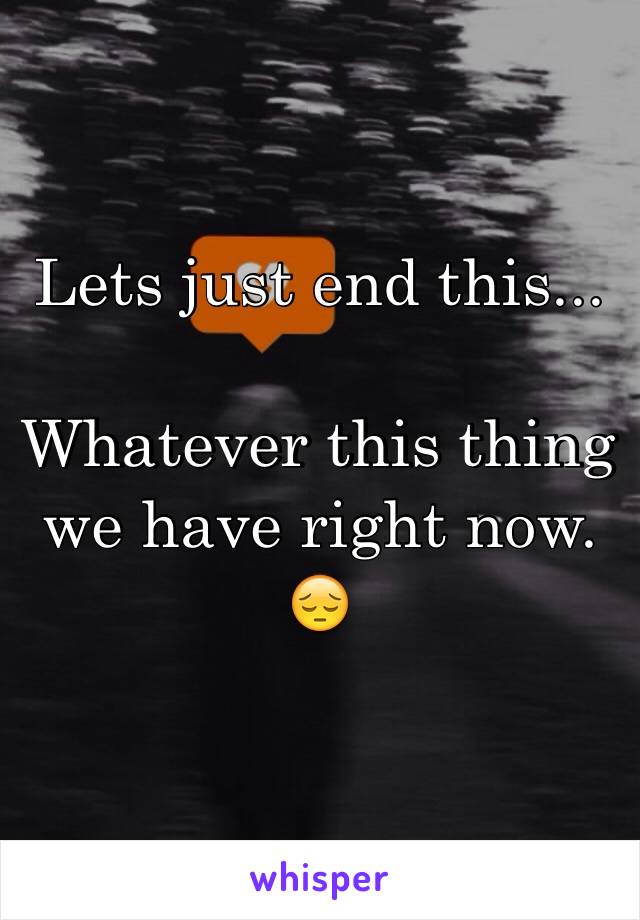 Lets just end this...

Whatever this thing we have right now. 😔

whisper